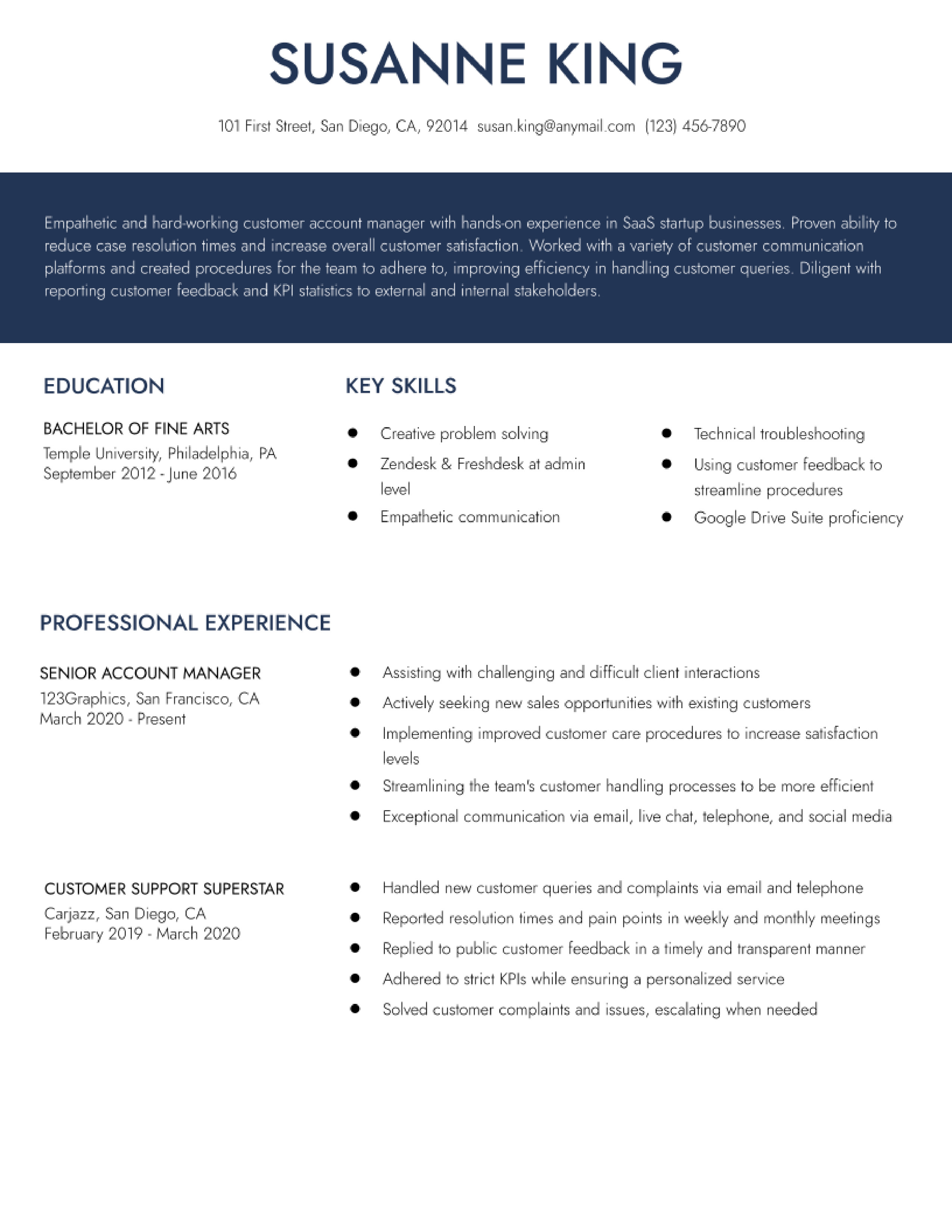 SUSANNE KING

101 First Street, San Diego, CA, 92014  susan.king@anymail.com  (123) 456-7890

Empathetic and hard-working customer account manager with hands-on experience in SaaS startup businesses. Proven ability to reduce case resolution times and increase overall customer satisfaction. Worked with a variety of customer communication platforms and created procedures for the team to adhere to, improving efficiency in handling customer queries. Diligent with reporting customer feedback and KPI statistics to external and internal stakeholders.

EDUCATION

BACHELOR OF FINE ARTS
Temple University, Philadelphia, PA
September 2012 - June 2016

KEY SKILLS

• Creative problem solving
• Zendesk & Freshdesk at admin level
• Empathetic communication

• Technical troubleshooting
• Using customer feedback to streamline procedures
• Google Drive Suite proficiency

PROFESSIONAL EXPERIENCE

SENIOR ACCOUNT MANAGER
123Graphics, San Francisco, CA
March 2020 - Present

• Assisting with challenging and difficult client interactions
• Actively seeking new sales opportunities with existing customers
• Implementing improved customer care procedures to increase satisfaction levels
• Streamlining the team's customer handling processes to be more efficient
• Exceptional communication via email, live chat, telephone, and social media

CUSTOMER SUPPORT SUPERSTAR
Carjazz, San Diego, CA
February 2019 - March 2020

• Handled new customer queries and complaints via email and telephone
• Reported resolution times and pain points in weekly and monthly meetings
• Replied to public customer feedback in a timely and transparent manner
• Adhered to strict KPIs while ensuring a personalized service
• Solved customer complaints and issues, escalating when needed